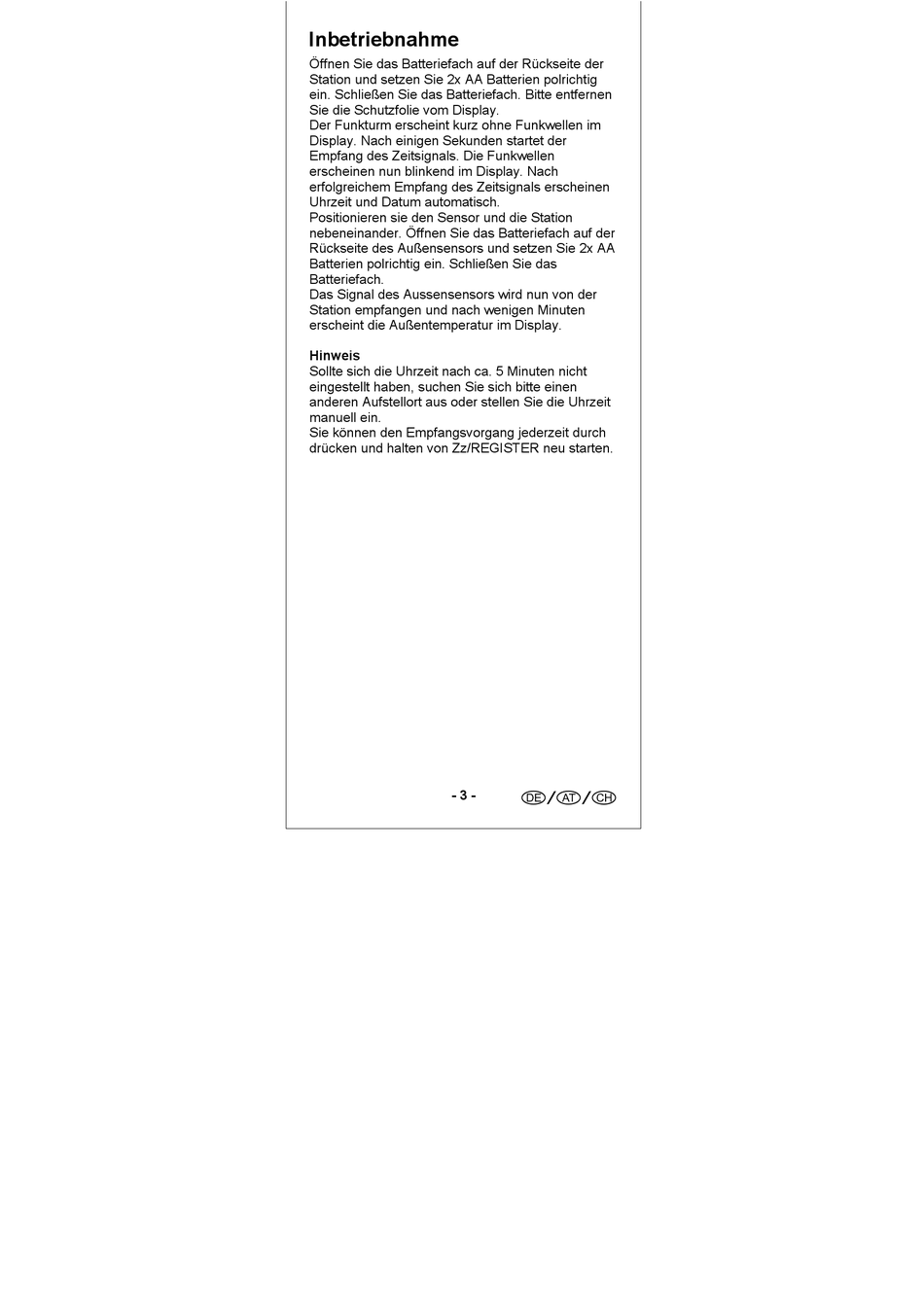 Inbetriebnahme

Öffnen Sie das Batteriefach auf der Rückseite der Station und setzen Sie 2x AA Batterien polrichtig ein. Schließen Sie das Batteriefach. Bitte entfernen Sie die Schutzfolie vom Display.
Der Funkturm erscheint kurz ohne Funkwellen im Display. Nach einigen Sekunden startet der Empfang des Zeitsignals. Die Funkwellen erscheinen nun blinkend im Display. Nach erfolgreichem Empfang des Zeitsignals erscheinen Uhrzeit und Datum automatisch.
Positionieren sie den Sensor und die Station nebeneinander. Öffnen Sie das Batteriefach auf der Rückseite des Außensensors und setzen Sie 2x AA Batterien polrichtig ein. Schließen Sie das Batteriefach.
Das Signal des Aussensensors wird nun von der Station empfangen und nach wenigen Minuten erscheint die Außentemperatur im Display.

Hinweis
Sollte sich die Uhrzeit nach ca. 5 Minuten nicht eingestellt haben, suchen Sie sich bitte einen anderen Aufstellort aus oder stellen Sie die Uhrzeit manuell ein.
Sie können den Empfangsvorgang jederzeit durch drücken und halten von Zz/REGISTER neu starten.

- 3 -

DE / AT / CH